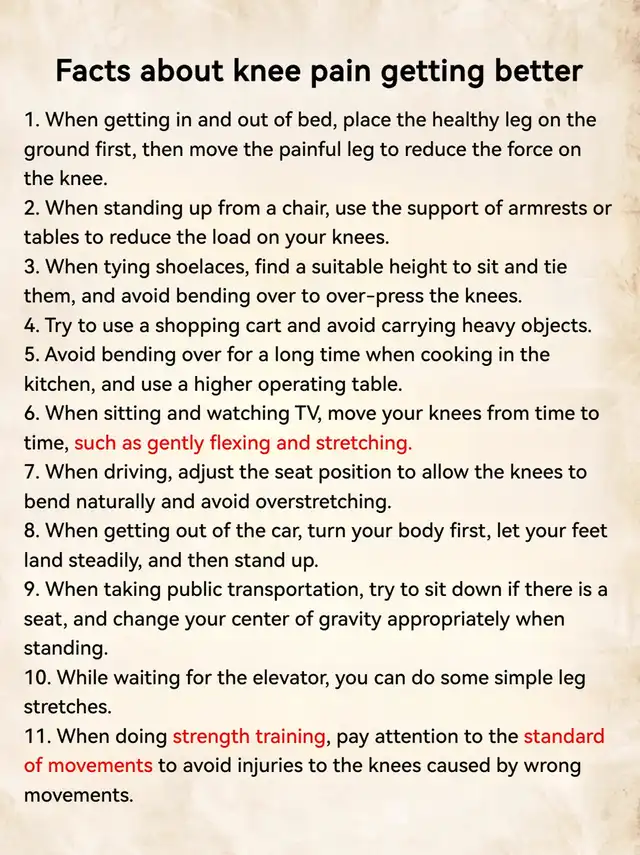 Facts about knee pain getting better

1. When getting in and out of bed, place the healthy leg on the ground first, then move the painful leg to reduce the force on the knee.

2. When standing up from a chair, use the support of armrests or tables to reduce the load on your knees.

3. When tying shoelaces, find a suitable height to sit and tie them, and avoid bending over to over-press the knees.

4. Try to use a shopping cart and avoid carrying heavy objects.

5. Avoid bending over for a long time when cooking in the kitchen, and use a higher operating table.

6. When sitting and watching TV, move your knees from time to time, such as gently flexing and stretching.

7. When driving, adjust the seat position to allow the knees to bend naturally and avoid overstretching.

8. When getting out of the car, turn your body first, let your feet land steadily, and then stand up.

9. When taking public transportation, try to sit down if there is a seat, and change your center of gravity appropriately when standing.

10. While waiting for the elevator, you can do some simple leg stretches.

11. When doing strength training, pay attention to the standard of movements to avoid injuries to the knees caused by wrong movements.